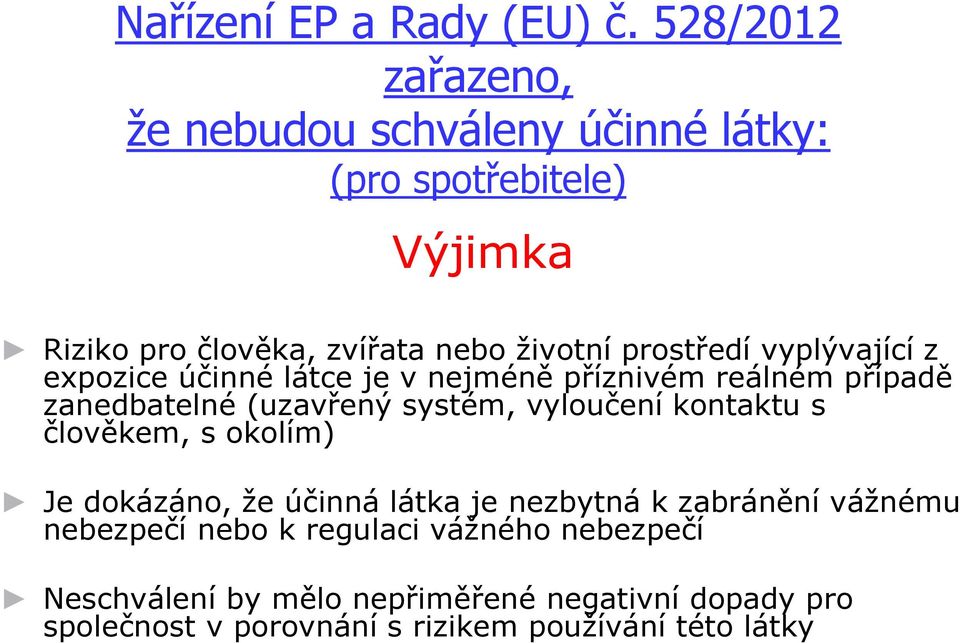 Nařízení EP a Rady (EU) č. 528/2012 zařazeno, že nebudou schváleny účinné látky: (pro spotřebitele)

Výjimka

Riziko pro člověka, zvířata nebo životní prostředí vyplývající z expozice účinné látce je v nejméně příznivém reálném případě zanedbatelné (uzavřený systém, vyloučení kontaktu s člověkem, s okolím)

Je dokázáno, že účinná látka je nezbytná k zabránění vážnému nebezpečí nebo k regulaci vážného nebezpečí

Neschválení by mělo nepřiměřené negativní dopady pro společnost v porovnání s rizikem používání této látky